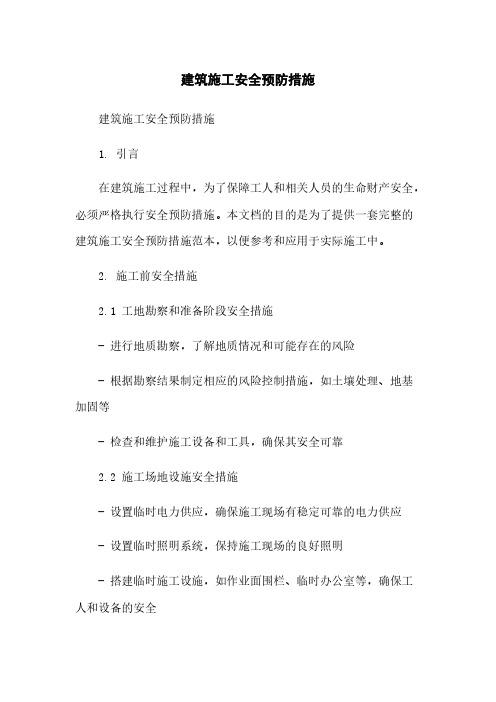 建筑施工安全预防措施

建筑施工安全预防措施

1. 引言

在建筑施工过程中，为了保障工人和相关人员的生命财产安全，必须严格执行安全预防措施。本文档的目的是为了提供一套完整的建筑施工安全预防措施范本，以便参考和应用于实际施工中。

2. 施工前安全措施

2.1 工地勘察和准备阶段安全措施

- 进行地质勘察，了解地质情况和可能存在的风险

- 根据勘察结果制定相应的风险控制措施，如土壤处理、地基加固等

- 检查和维护施工设备和工具，确保其安全可靠

2.2 施工场地设施安全措施

- 设置临时电力供应，确保施工现场有稳定可靠的电力供应

- 设置临时照明系统，保持施工现场的良好照明

- 搭建临时施工设施，如作业面围栏、临时办公室等，确保工人和设备的安全